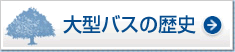 大型バスの歴史